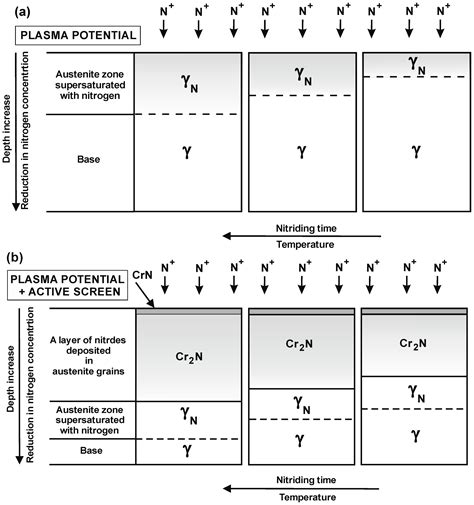 (a)

$N^+$ $N^+$ $N^+$ $N^+$ $N^+$ $N^+$ $N^+$ $N^+$ $N^+$

PLASMA POTENTIAL

Depth increase

Reduction in nitrogen concentrtion

Austenite zone supersaturated with nitrogen

Base

$\gamma_N$

$\gamma$

$\gamma_N$

$\gamma$

$\gamma_N$

$\gamma$

Nitriding time

Temperature

(b)

PLASMA POTENTIAL + ACTIVE SCREEN

CrN

$N^+$ $N^+$ $N^+$ $N^+$ $N^+$ $N^+$ $N^+$ $N^+$ $N^+$

Depth increase

Reduction in nitrogen concentrtion

A layer of nitrdes deposited in austenite grains

Austenite zone supersaturated with nitrogen

Base

$Cr_2N$

$\gamma_N$

$\gamma$

$Cr_2N$

$\gamma_N$

$\gamma$

$Cr_2N$

$\gamma_N$

$\gamma$

Nitriding time

Temperature